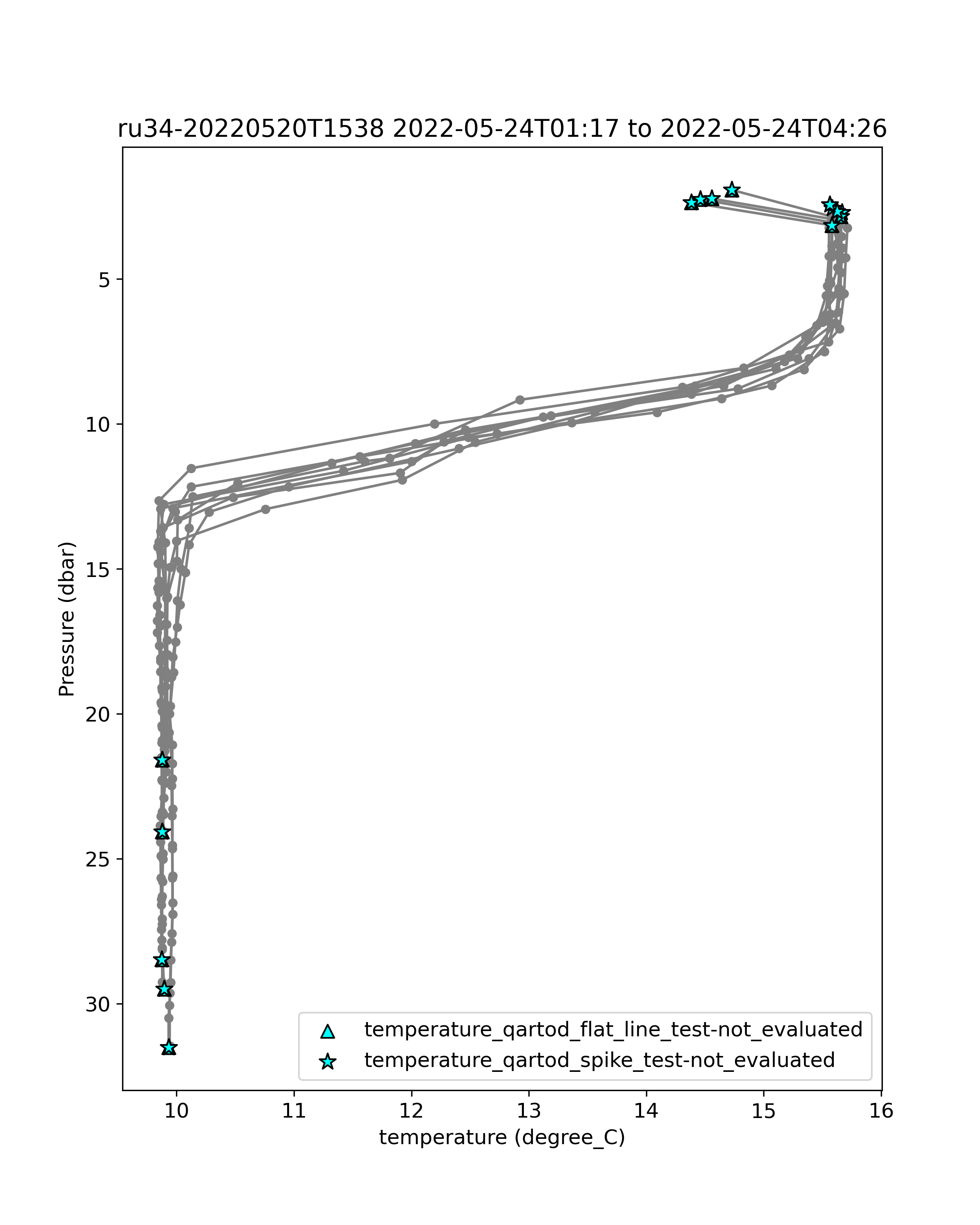 ru34-20220520T1538 2022-05-24T01:17 to 2022-05-24T04:26

Pressure (dbar)

5
10
15
20
25
30

temperature_qartod_flat_line_test-not_evaluated
temperature_qartod_spike_test-not_evaluated

10
11
12
13
14
15
16

temperature (degree_C)